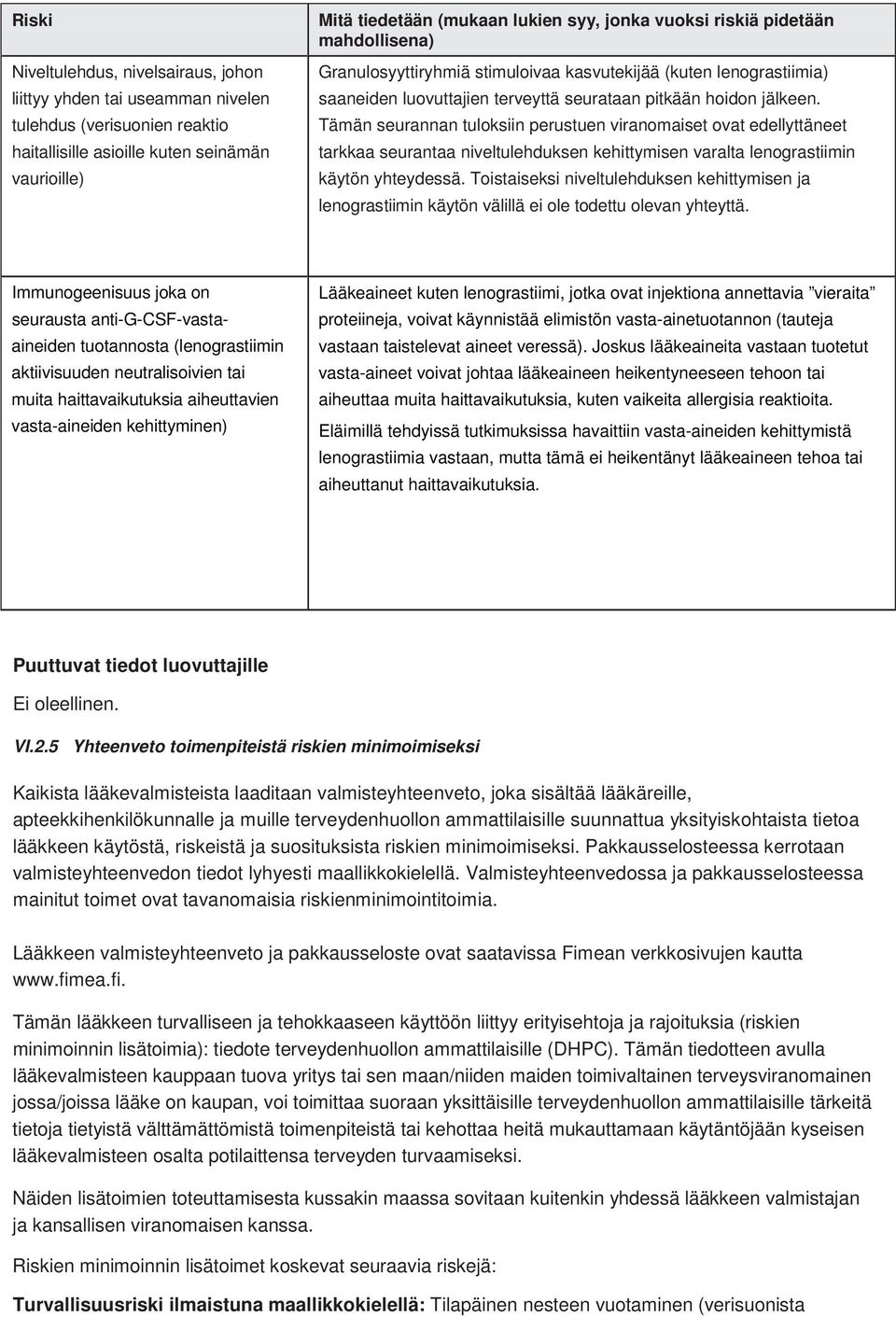 | Riski | Mitä tiedetään (mukaan lukien syy, jonka vuoksi riskiä pidetään mahdollisena) |
|---|---|
| Niveltulehdus, nivelsairaus, johon liittyy yhden tai useamman nivelen tulehdus (verisuonien reaktio haitallisille asioille kuten seinämän vaurioille) | Granulosyyttiryhmiä stimuloivaa kasvutekijää (kuten lenograstiimia) saaneiden luovuttajien terveyttä seurataan pitkään hoidon jälkeen. Tämän seurannan tuloksiin perustuen viranomaiset ovat edellyttäneet tarkkaa seurantaa niveltulehduksen kehittymisen varalta lenograstiimin käytön yhteydessä. Toistaiseksi niveltulehduksen kehittymisen ja lenograstiimin käytön välillä ei ole todettu olevan yhteyttä. |
| Immunogeenisuus joka on seurausta anti-G-CSF-vasta-aineiden tuotannosta (lenograstiimin aktiivisuuden neutralisoivien tai muita haittavaikutuksia aiheuttavien vasta-aineiden kehittyminen) | Lääkeaineet kuten lenograstiimi, jotka ovat injektiona annettavia ”vieraita” proteiineja, voivat käynnistää elimistön vasta-ainetuotannon (tauteja vastaan taistelevat aineet veressä). Joskus lääkeaineita vastaan tuotetut vasta-aineet voivat johtaa lääkeaineen heikentyneeseen tehoon tai aiheuttaa muita haittavaikutuksia, kuten vaikeita allergisia reaktioita. Eläimillä tehdyissä tutkimuksissa havaittiin vasta-aineiden kehittymistä lenograstiimia vastaan, mutta tämä ei heikentänyt lääkeaineen tehoa tai aiheuttanut haittavaikutuksia. |

Puuttuvat tiedot luovuttajille

Ei oleellinen.

VI.2.5 Yhteenveto toimenpiteistä riskien minimoimiseksi

Kaikista lääkevalmisteista laaditaan valmisteyhteenveto, joka sisältää lääkäreille, apteekkihenkilökunnalle ja muille terveydenhuollon ammattilaisille suunnattua yksityiskohtaista tietoa lääkkeen käytöstä, riskeistä ja suosituksista riskien minimoimiseksi. Pakkausselosteessa kerrotaan valmisteyhteenvedon tiedot lyhyesti maallikkokielellä. Valmisteyhteenvedossa ja pakkausselosteessa mainitut toimet ovat tavanomaisia riskienminimointitoimia.

Lääkkeen valmisteyhteenveto ja pakkausseloste ovat saatavissa Fimean verkkosivujen kautta www.fimea.fi.

Tämän lääkkeen turvalliseen ja tehokkaaseen käyttöön liittyy erityisehtoja ja rajoituksia (riskien minimoinnin lisätoimia): tiedote terveydenhuollon ammattilaisille (DHPC). Tämän tiedotteen avulla lääkevalmisteen kauppaan tuova yritys tai sen maan/niiden maiden toimivaltainen terveysviranomainen jossa/joissa lääke on kaupan, voi toimittaa suoraan yksittäisille terveydenhuollon ammattilaisille tärkeitä tietoja tietyistä välttämättömistä toimenpiteistä tai kehottaa heitä mukauttamaan käytäntöjään kyseisen lääkevalmisteen osalta potilaittensa terveyden turvaamiseksi.

Näiden lisätoimien toteuttamisesta kussakin maassa sovitaan kuitenkin yhdessä lääkkeen valmistajan ja kansallisen viranomaisen kanssa.

Riskien minimoinnin lisätoimet koskevat seuraavia riskejä:

Turvallisuusriski ilmaistuna maallikkokielellä: Tilapäinen nesteen vuotaminen (verisuonista